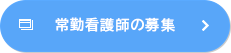 常勤看護師の募集